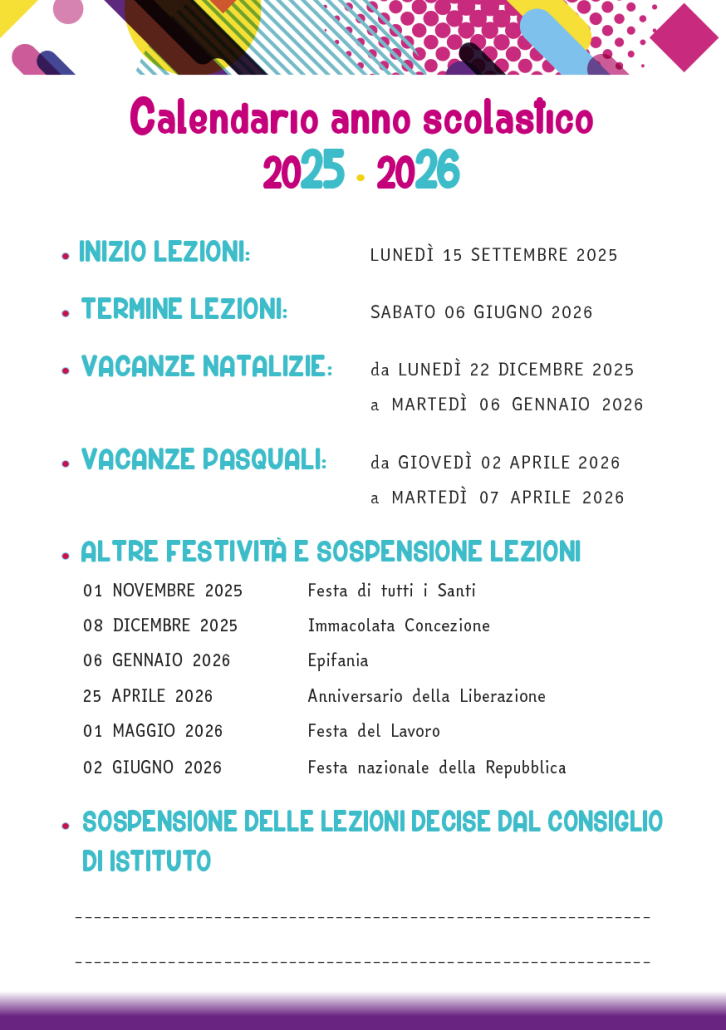 Calendario anno scolastico
2025 - 2026

• INIZIO LEZIONI: LUNEDÌ 15 SETTEMBRE 2025

• TERMINE LEZIONI: SABATO 06 GIUGNO 2026

• VACANZE NATALIZIE: da LUNEDÌ 22 DICEMBRE 2025 a MARTEDÌ 06 GENNAIO 2026

• VACANZE PASQUALI: da GIOVEDÌ 02 APRILE 2026 a MARTEDÌ 07 APRILE 2026

• ALTRE FESTIVITÀ E SOSPENSIONE LEZIONI

| | |
|---|---|
| 01 NOVEMBRE 2025 | Festa di tutti i Santi |
| 08 DICEMBRE 2025 | Immacolata Concezione |
| 06 GENNAIO 2026 | Epifania |
| 25 APRILE 2026 | Anniversario della Liberazione |
| 01 MAGGIO 2026 | Festa del Lavoro |
| 02 GIUGNO 2026 | Festa nazionale della Repubblica |

• SOSPENSIONE DELLE LEZIONI DECISE DAL CONSIGLIO DI ISTITUTO

------------------------------------------------------------

------------------------------------------------------------